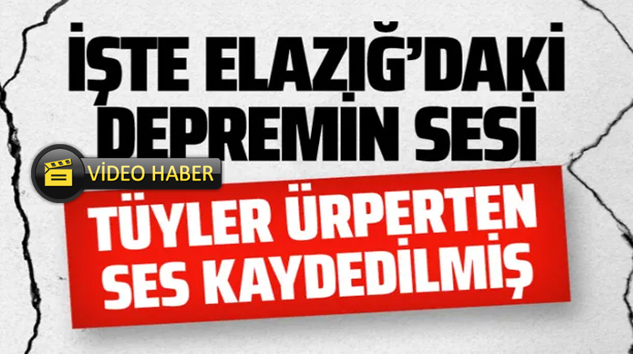 İŞTE ELAZIĞ'DAKİ DEPREMİN SESİ

VİDEO HABER

TÜYLER ÜRPERTEN SES KAYDEDİLMİŞ